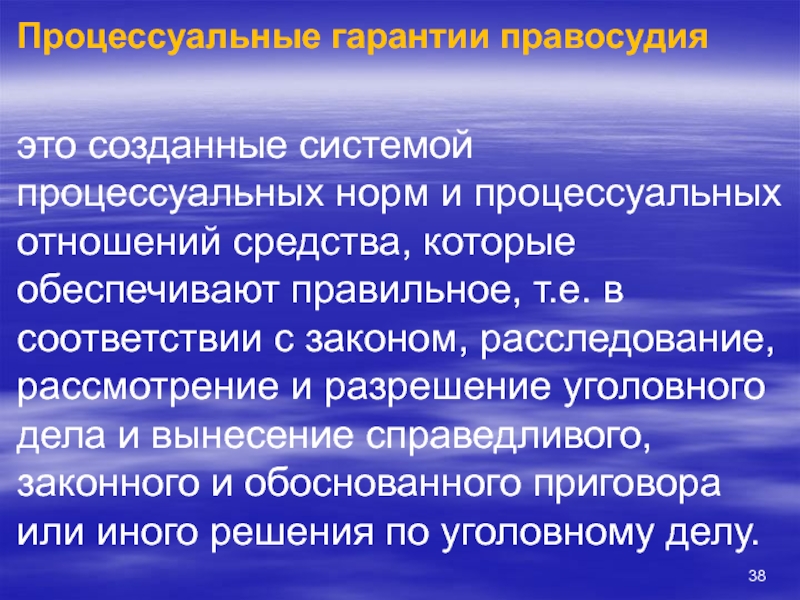 Процессуальные гарантии правосудия

это созданные системой процессуальных норм и процессуальных отношений средства, которые обеспечивают правильное, т.е. в соответствии с законом, расследование, рассмотрение и разрешение уголовного дела и вынесение справедливого, законного и обоснованного приговора или иного решения по уголовному делу.

38